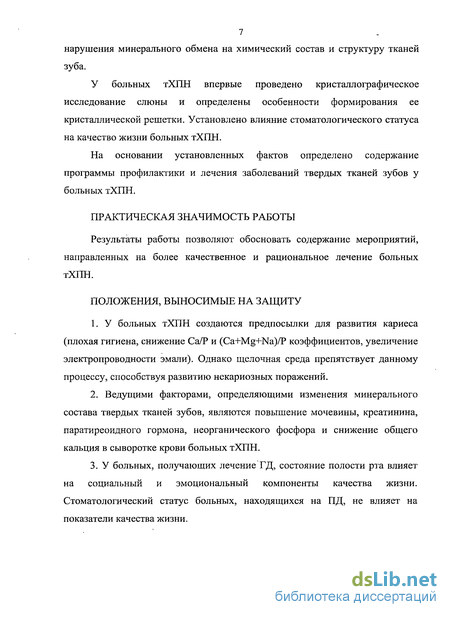 7

нарушения минерального обмена на химический состав и структуру тканей зуба.

У больных тХПН впервые проведено кристаллографическое исследование слюны и определены особенности формирования ее кристаллической решетки. Установлено влияние стоматологического статуса на качество жизни больных тХПН.

На основании установленных фактов определено содержание программы профилактики и лечения заболеваний твердых тканей зубов у больных тХПН.

ПРАКТИЧЕСКАЯ ЗНАЧИМОСТЬ РАБОТЫ

Результаты работы позволяют обосновать содержание мероприятий, направленных на более качественное и рациональное лечение больных тХПН.

ПОЛОЖЕНИЯ, ВЫНОСИМЫЕ НА ЗАЩИТУ

1. У больных тХПН создаются предпосылки для развития кариеса (плохая гигиена, снижение Ca/P и (Ca+Mg+Na)/P коэффициентов, увеличение электропроводности эмали). Однако щелочная среда препятствует данному процессу, способствуя развитию некариозных поражений.

2. Ведущими факторами, определяющими изменения минерального состава твердых тканей зубов, являются повышение мочевины, креатинина, паратиреоидного гормона, неорганического фосфора и снижение общего кальция в сыворотке крови больных тХПН.

3. У больных, получающих лечение ГД, состояние полости рта влияет на социальный и эмоциональный компоненты качества жизни. Стоматологический статус больных, находящихся на ПД, не влияет на показатели качества жизни.

dsLib.net
библиотека диссертаций